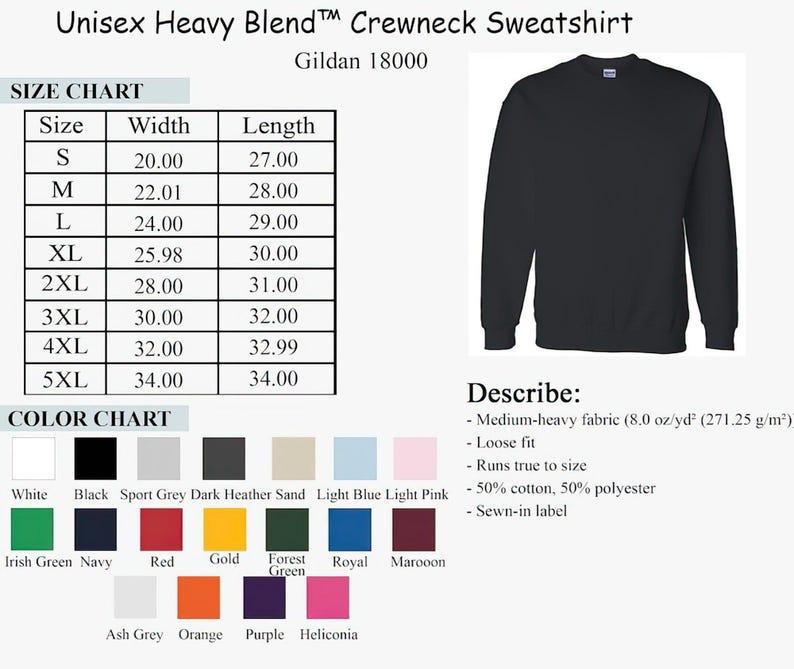 Unisex Heavy Blend™ Crewneck Sweatshirt

Gildan 18000

SIZE CHART

| Size | Width | Length |
|---|---|---|
| S | 20.00 | 27.00 |
| M | 22.01 | 28.00 |
| L | 24.00 | 29.00 |
| XL | 25.98 | 30.00 |
| 2XL | 28.00 | 31.00 |
| 3XL | 30.00 | 32.00 |
| 4XL | 32.00 | 32.99 |
| 5XL | 34.00 | 34.00 |

COLOR CHART

White Black Sport Grey Dark Heather Sand Light Blue Light Pink

Irish Green Navy Red Gold Forest Green Royal Marooon

Ash Grey Orange Purple Heliconia

Describe:

- Medium-heavy fabric (8.0 oz/yd² (271.25 g/m²)
- Loose fit
- Runs true to size
- 50% cotton, 50% polyester
- Sewn-in label